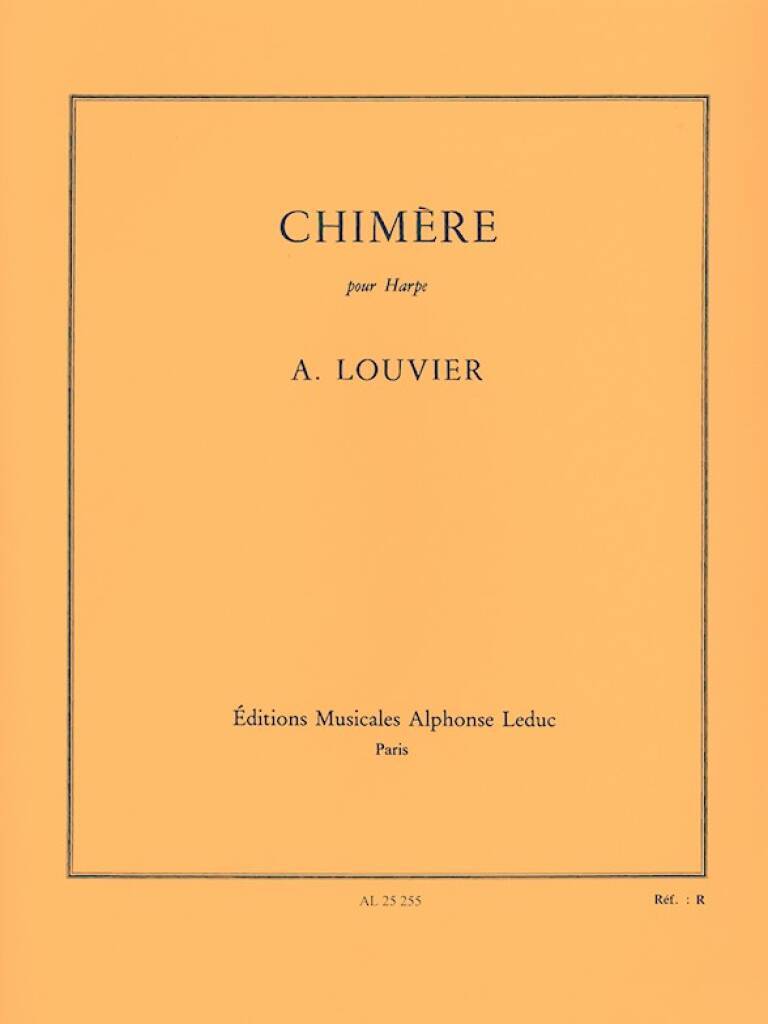 CHIMÈRE

pour Harpe

A. LOUVIER

Éditions Musicales Alphonse Leduc
Paris

AL 25 255

Réf. : R